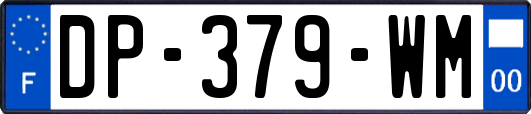 F
DP-379-WM
00